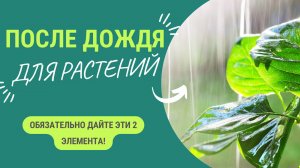 ПОСЛЕ ДОЖДЯ
ДЛЯ РАСТЕНИЙ

ОБЯЗАТЕЛЬНО ДАЙТЕ ЭТИ 2 ЭЛЕМЕНТА!